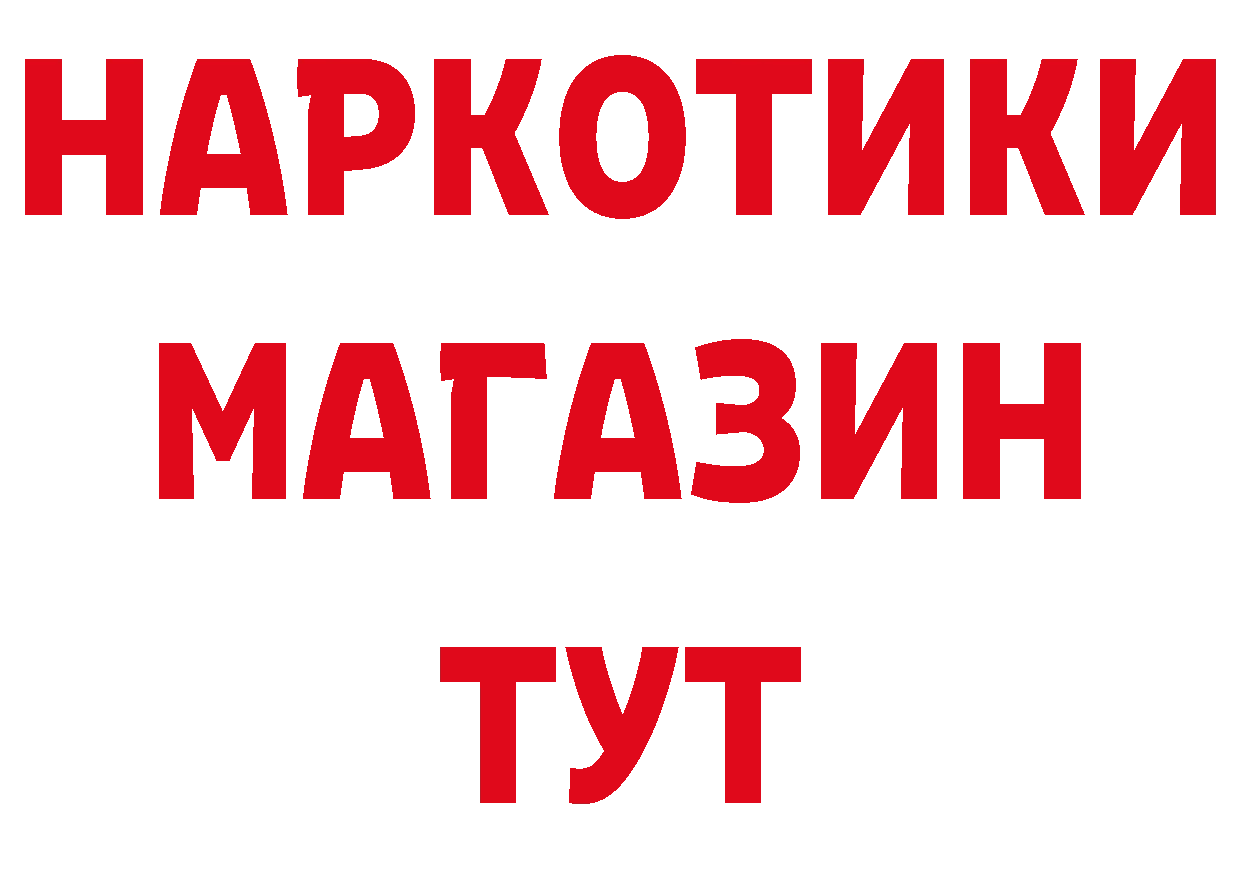 НАРКОТИКИ
МАГАЗИН
ТУТ